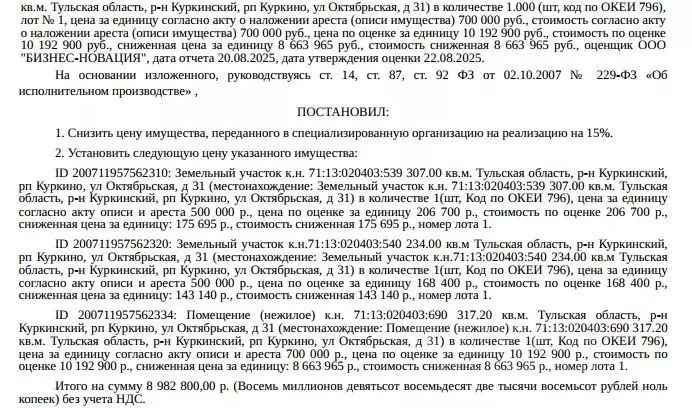 кв.м. Тульская область, р-н Куркинский, рп Куркино, ул Октябрьская, д 31) в количестве 1.000 (шт, код по ОКЕИ 796), лот № 1, цена за единицу согласно акту о наложении ареста (описи имущества) 700 000 руб., стоимость согласно акту о наложении ареста (описи имущества) 700 000 руб., цена по оценке за единицу 10 192 900 руб., стоимость по оценке 10 192 900 руб., сниженная цена за единицу 8 663 965 руб., стоимость сниженная 8 663 965 руб., оценщик ООО "БИЗНЕС-НОВАЦИЯ", дата отчета 20.08.2025, дата утверждения оценки 22.08.2025.

На основании изложенного, руководствуясь ст. 14, ст. 87, ст. 92 ФЗ от 02.10.2007 № 229-ФЗ «Об исполнительном производстве» ,

ПОСТАНОВИЛ:

1. Снизить цену имущества, переданного в специализированную организацию на реализацию на 15%.

2. Установить следующую цену указанного имущества:

ID 200711957562310: Земельный участок к.н. 71:13:020403:539 307.00 кв.м. Тульская область, р-н Куркинский, рп Куркино, ул Октябрьская, д 31 (местонахождение: Земельный участок к.н. 71:13:020403:539 307.00 кв.м. Тульская область, р-н Куркинский, рп Куркино, ул Октябрьская, д 31) в количестве 1(шт, Код по ОКЕИ 796), цена за единицу согласно акту описи и ареста 500 000 р., цена по оценке за единицу 206 700 р., стоимость по оценке 206 700 р., сниженная цена за единицу: 175 695 р., стоимость сниженная 175 695 р., номер лота 1.

ID 200711957562320: Земельный участок к.н.71:13:020403:540 234.00 кв.м Тульская область, р-н Куркинский, рп Куркино, ул Октябрьская, д 31 (местонахождение: Земельный участок к.н.71:13:020403:540 234.00 кв.м Тульская область, р-н Куркинский, рп Куркино, ул Октябрьская, д 31) в количестве 1(шт, Код по ОКЕИ 796), цена за единицу согласно акту описи и ареста 500 000 р., цена по оценке за единицу 168 400 р., стоимость по оценке 168 400 р., сниженная цена за единицу: 143 140 р., стоимость сниженная 143 140 р., номер лота 1.

ID 200711957562334: Помещение (нежилое) к.н. 71:13:020403:690 317.20 кв.м. Тульская область, р-н Куркинский, рп Куркино, ул Октябрьская, д 31 (местонахождение: Помещение (нежилое) к.н. 71:13:020403:690 317.20 кв.м. Тульская область, р-н Куркинский, рп Куркино, ул Октябрьская, д 31) в количестве 1(шт, Код по ОКЕИ 796), цена за единицу согласно акту описи и ареста 700 000 р., цена по оценке за единицу 10 192 900 р., стоимость по оценке 10 192 900 р., сниженная цена за единицу: 8 663 965 р., стоимость сниженная 8 663 965 р., номер лота 1.

Итого на сумму 8 982 800,00 р. (Восемь миллионов девятьсот восемьдесят две тысячи восемьсот рублей ноль копеек) без учета НДС.